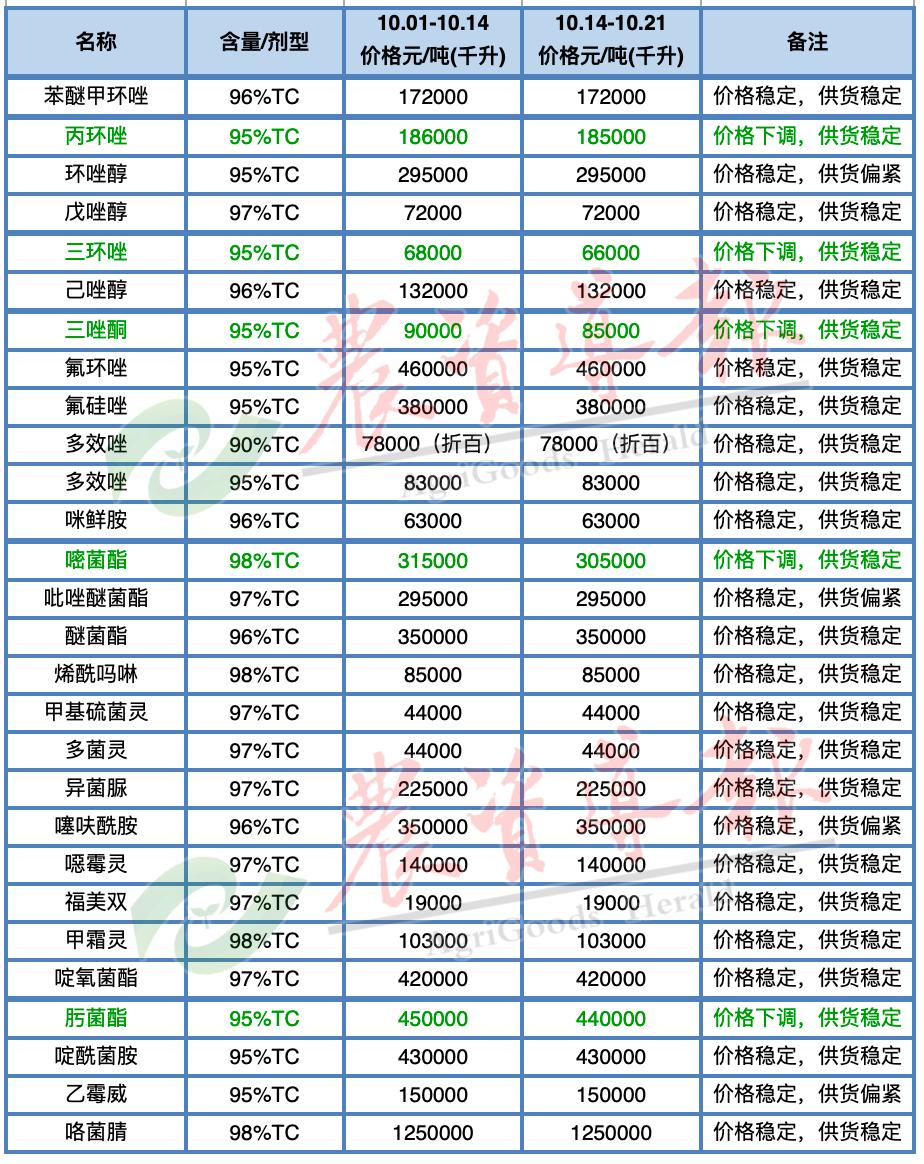 | 名称 | 含量/剂型 | 10.01-10.14 价格元/吨(千升) | 10.14-10.21 价格元/吨(千升) | 备注 |
|---|---|---|---|---|
| 苯醚甲环唑 | 96%TC | 172000 | 172000 | 价格稳定，供货稳定 |
| 丙环唑 | 95%TC | 186000 | 185000 | 价格下调，供货稳定 |
| 环唑醇 | 95%TC | 295000 | 295000 | 价格稳定，供货偏紧 |
| 戊唑醇 | 97%TC | 72000 | 72000 | 价格稳定，供货稳定 |
| 三环唑 | 95%TC | 68000 | 66000 | 价格下调，供货稳定 |
| 己唑醇 | 96%TC | 132000 | 132000 | 价格稳定，供货稳定 |
| 三唑酮 | 95%TC | 90000 | 85000 | 价格下调，供货稳定 |
| 氟环唑 | 95%TC | 460000 | 460000 | 价格稳定，供货稳定 |
| 氟硅唑 | 95%TC | 380000 | 380000 | 价格稳定，供货稳定 |
| 多效唑 | 90%TC | 78000（折百） | 78000（折百） | 价格稳定，供货稳定 |
| 多效唑 | 95%TC | 83000 | 83000 | 价格稳定，供货稳定 |
| 咪鲜胺 | 96%TC | 63000 | 63000 | 价格稳定，供货稳定 |
| 嘧菌酯 | 98%TC | 315000 | 305000 | 价格下调，供货稳定 |
| 吡唑醚菌酯 | 97%TC | 295000 | 295000 | 价格稳定，供货偏紧 |
| 醚菌酯 | 96%TC | 350000 | 350000 | 价格稳定，供货稳定 |
| 烯酰吗啉 | 98%TC | 85000 | 85000 | 价格稳定，供货稳定 |
| 甲基硫菌灵 | 97%TC | 44000 | 44000 | 价格稳定，供货稳定 |
| 多菌灵 | 97%TC | 44000 | 44000 | 价格稳定，供货稳定 |
| 异菌脲 | 97%TC | 225000 | 225000 | 价格稳定，供货稳定 |
| 噻呋酰胺 | 96%TC | 350000 | 350000 | 价格稳定，供货偏紧 |
| 噁霉灵 | 97%TC | 140000 | 140000 | 价格稳定，供货稳定 |
| 福美双 | 97%TC | 19000 | 19000 | 价格稳定，供货稳定 |
| 甲霜灵 | 98%TC | 103000 | 103000 | 价格稳定，供货稳定 |
| 啶氧菌酯 | 97%TC | 420000 | 420000 | 价格稳定，供货稳定 |
| 肟菌酯 | 95%TC | 450000 | 440000 | 价格下调，供货稳定 |
| 啶酰菌胺 | 95%TC | 430000 | 430000 | 价格稳定，供货稳定 |
| 乙霉威 | 95%TC | 150000 | 150000 | 价格稳定，供货偏紧 |
| 咯菌腈 | 98%TC | 1250000 | 1250000 | 价格稳定，供货稳定 |

农资导报
AgriGoods Herald
农资导报
AgriGoods Herald